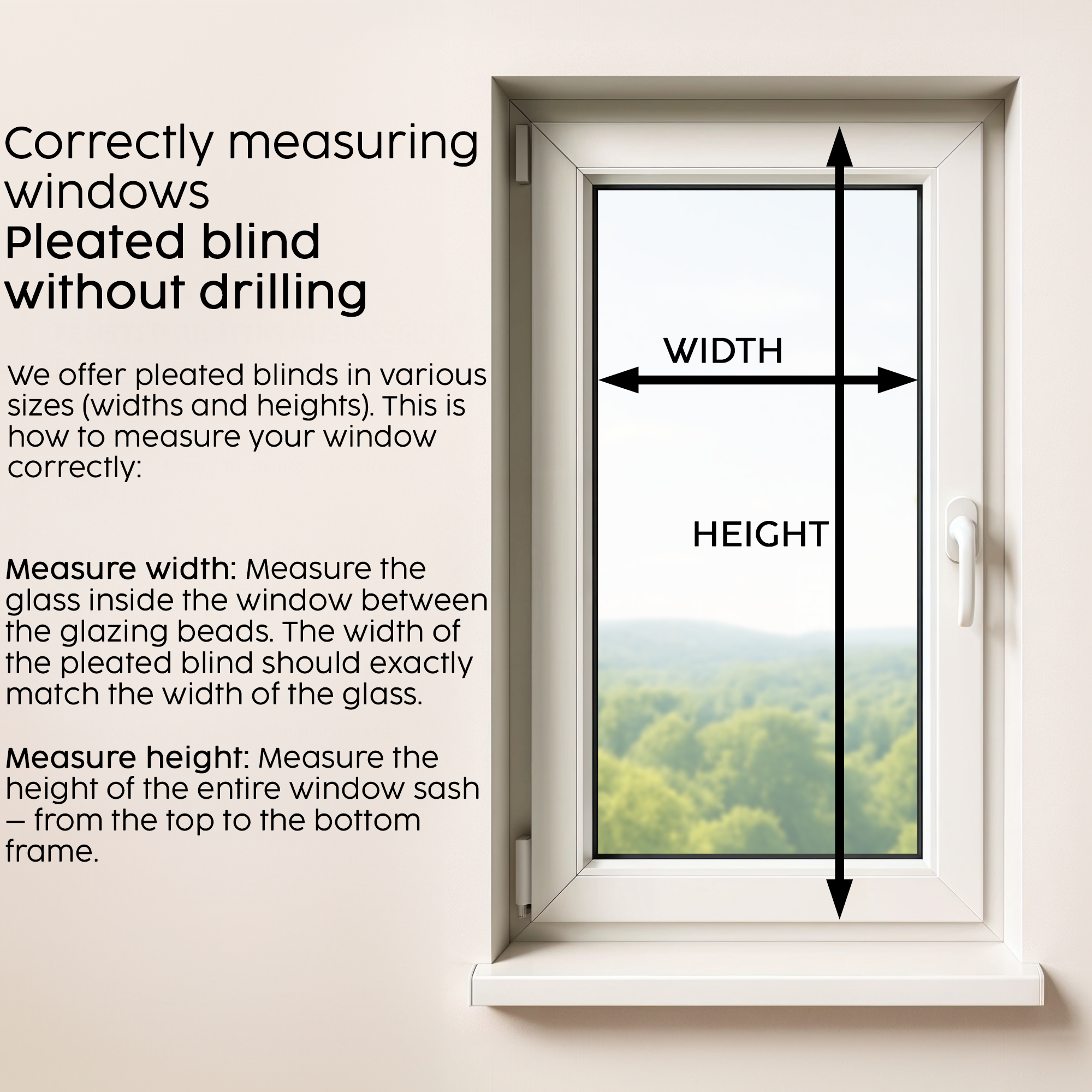 Correctly measuring windows
Pleated blind without drilling

We offer pleated blinds in various sizes (widths and heights). This is how to measure your window correctly:

Measure width: Measure the glass inside the window between the glazing beads. The width of the pleated blind should exactly match the width of the glass.

Measure height: Measure the height of the entire window sash – from the top to the bottom frame.

WIDTH

HEIGHT